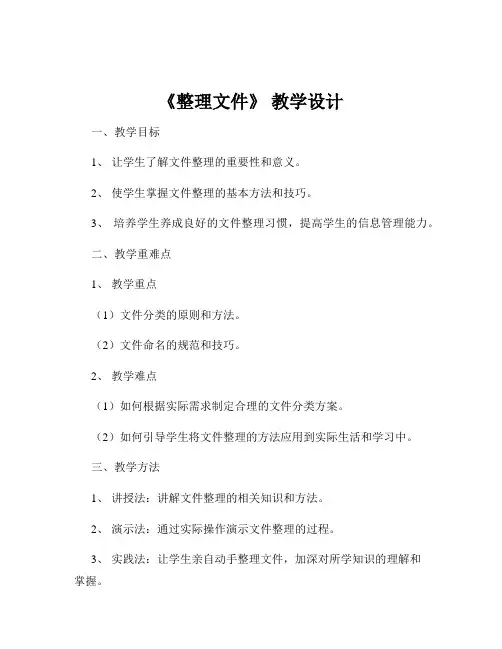 《整理文件》 教学设计

一、教学目标

1、 让学生了解文件整理的重要性和意义。

2、 使学生掌握文件整理的基本方法和技巧。

3、 培养学生养成良好的文件整理习惯，提高学生的信息管理能力。

二、教学重难点

1、 教学重点

（1）文件分类的原则和方法。

（2）文件命名的规范和技巧。

2、 教学难点

（1）如何根据实际需求制定合理的文件分类方案。

（2）如何引导学生将文件整理的方法应用到实际生活和学习中。

三、教学方法

1、 讲授法：讲解文件整理的相关知识和方法。

2、 演示法：通过实际操作演示文件整理的过程。

3、 实践法：让学生亲自动手整理文件，加深对所学知识的理解和掌握。